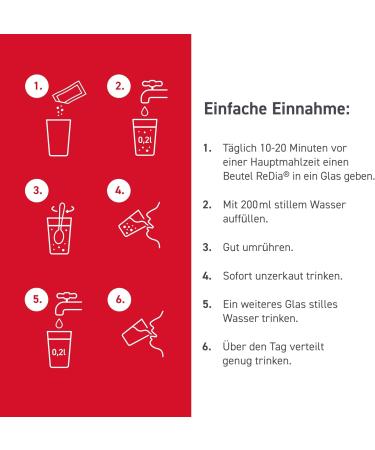 1.

2.

0,2l

3.

4.

5.

0,2l

6.

Einfache Einnahme:

1. Täglich 10-20 Minuten vor einer Hauptmahlzeit einen Beutel ReDia® in ein Glas geben.

2. Mit 200 ml stillem Wasser auffüllen.

3. Gut umrühren.

4. Sofort unzerkaut trinken.

5. Ein weiteres Glas stilles Wasser trinken.

6. Über den Tag verteilt genug trinken.